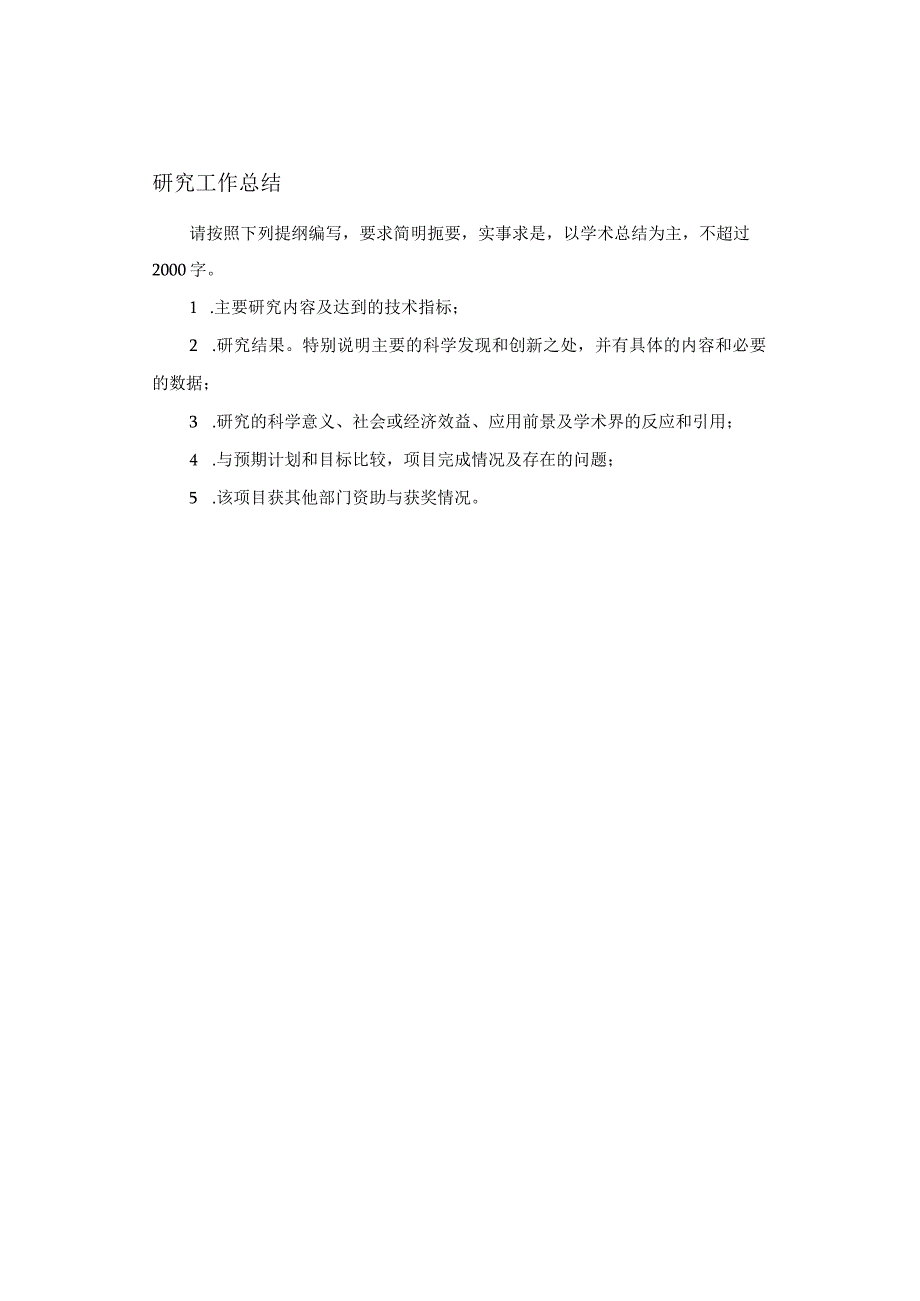 研究工作总结

请按照下列提纲编写，要求简明扼要，实事求是，以学术总结为主，不超过2000字。

1 .主要研究内容及达到的技术指标；

2 .研究结果。特别说明主要的科学发现和创新之处，并有具体的内容和必要的数据；

3 .研究的科学意义、社会或经济效益、应用前景及学术界的反应和引用；

4 .与预期计划和目标比较，项目完成情况及存在的问题；

5 .该项目获其他部门资助与获奖情况。